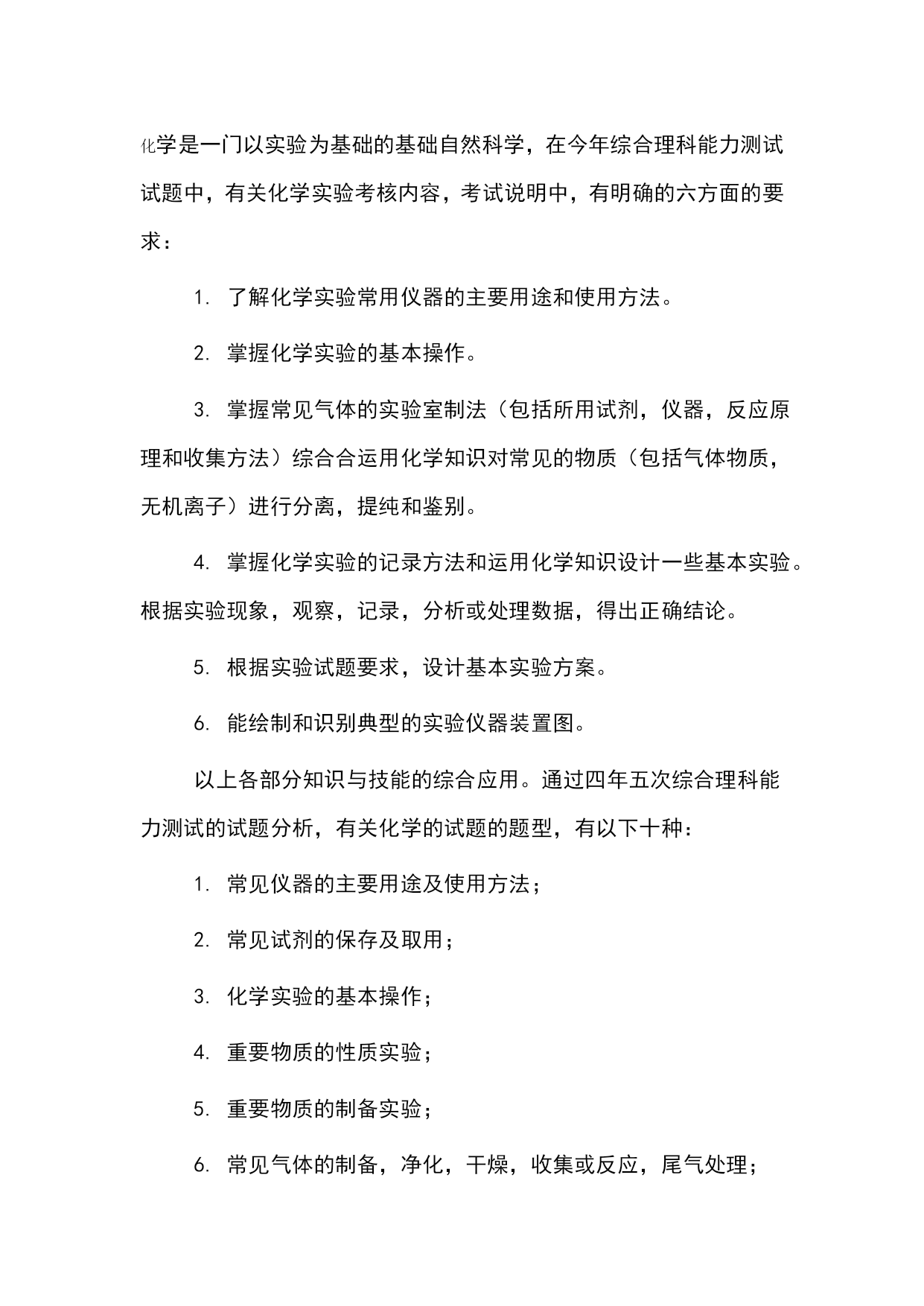 化学是一门以实验为基础的基础自然科学，在今年综合理科能力测试试题中，有关化学实验考核内容，考试说明中，有明确的六方面的要求：

1. 了解化学实验常用仪器的主要用途和使用方法。

2. 掌握化学实验的基本操作。

3. 掌握常见气体的实验室制法（包括所用试剂，仪器，反应原理和收集方法）综合合运用化学知识对常见的物质（包括气体物质，无机离子）进行分离，提纯和鉴别。

4. 掌握化学实验的记录方法和运用化学知识设计一些基本实验。根据实验现象，观察，记录，分析或处理数据，得出正确结论。

5. 根据实验试题要求，设计基本实验方案。

6. 能绘制和识别典型的实验仪器装置图。

以上各部分知识与技能的综合应用。通过四年五次综合理科能力测试的试题分析，有关化学的试题的题型，有以下十种：

1. 常见仪器的主要用途及使用方法；

2. 常见试剂的保存及取用；

3. 化学实验的基本操作；

4. 重要物质的性质实验；

5. 重要物质的制备实验；

6. 常见气体的制备，净化，干燥，收集或反应，尾气处理；